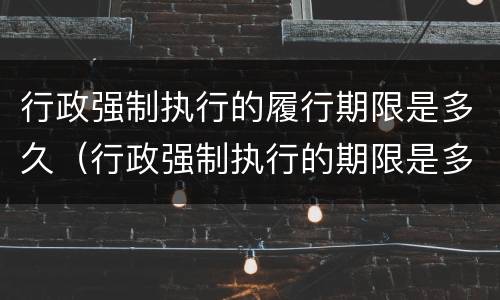 行政强制执行的履行期限是多久（行政强制执行的期限是多